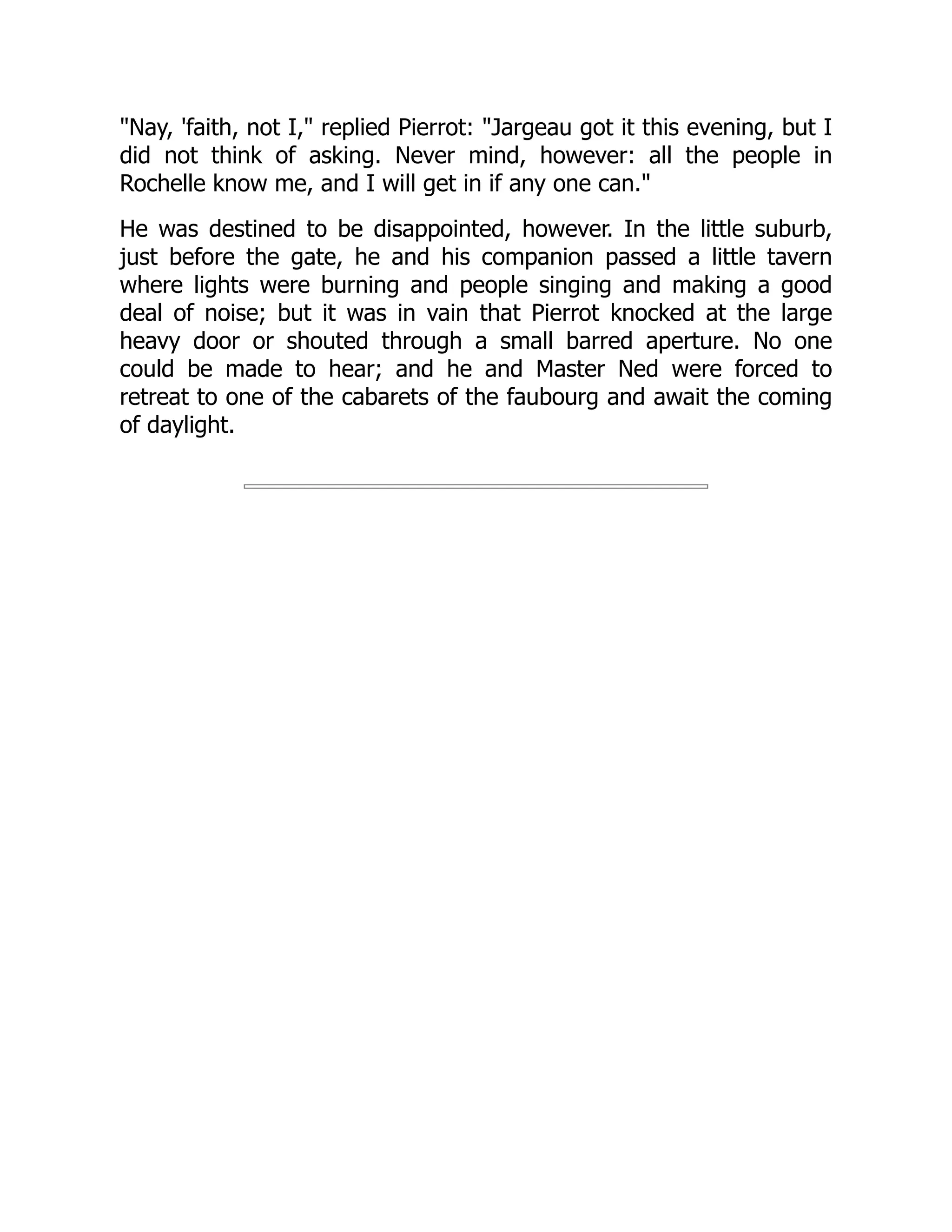 "Nay, 'faith, not I," replied Pierrot: "Jargeau got it this evening, but I did not think of asking. Never mind, however: all the people in Rochelle know me, and I will get in if any one can."

He was destined to be disappointed, however. In the little suburb, just before the gate, he and his companion passed a little tavern where lights were burning and people singing and making a good deal of noise; but it was in vain that Pierrot knocked at the large heavy door or shouted through a small barred aperture. No one could be made to hear; and he and Master Ned were forced to retreat to one of the cabarets of the faubourg and await the coming of daylight.